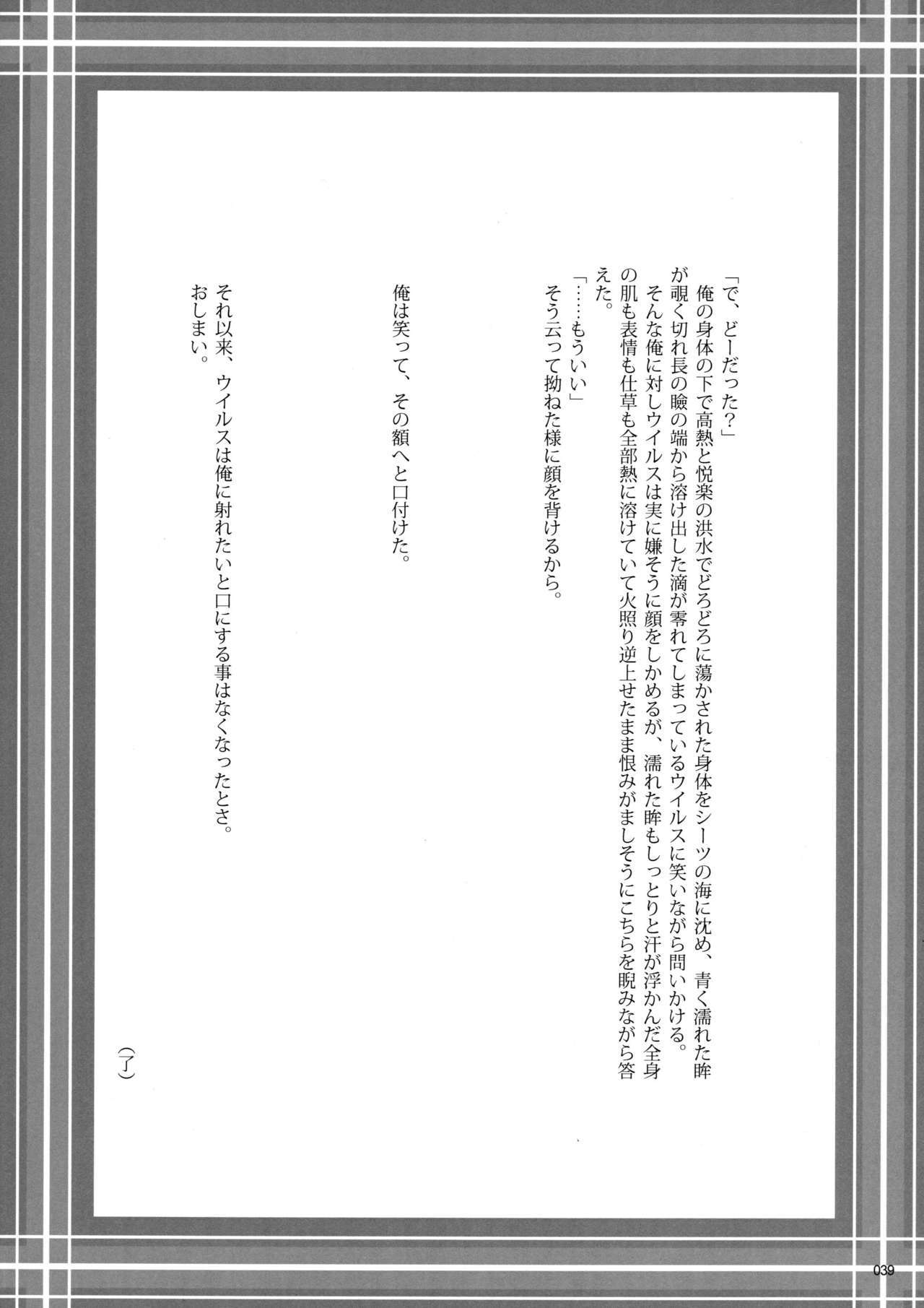 「で、どーだった?」
俺の身体の下で高熱と悦楽の洪水でどろどろに蕩かされた身体をシーツの海に沈め、青く濡れた眸が覗く切れ長の瞼の端から溶け出した滴が零れてしまっているウイルスに笑いながら問いかける。
そんな俺に対しウイルスは実に嫌そうに顔をしかめるが、濡れた眸もしっとりと汗が浮かんだ全身の肌も表情も仕草も全部熱に溶けていて火照り逆上せたまま恨みがましそうにこちらを睨みながら答えた。
「……もういい」
そう云って拗ねた様に顔を背けるから。

俺は笑って、その額へと口付けた。

それ以来、ウイルスは俺に射れたいと口にする事はなくなったとさ。
おしまい。

(了)

039